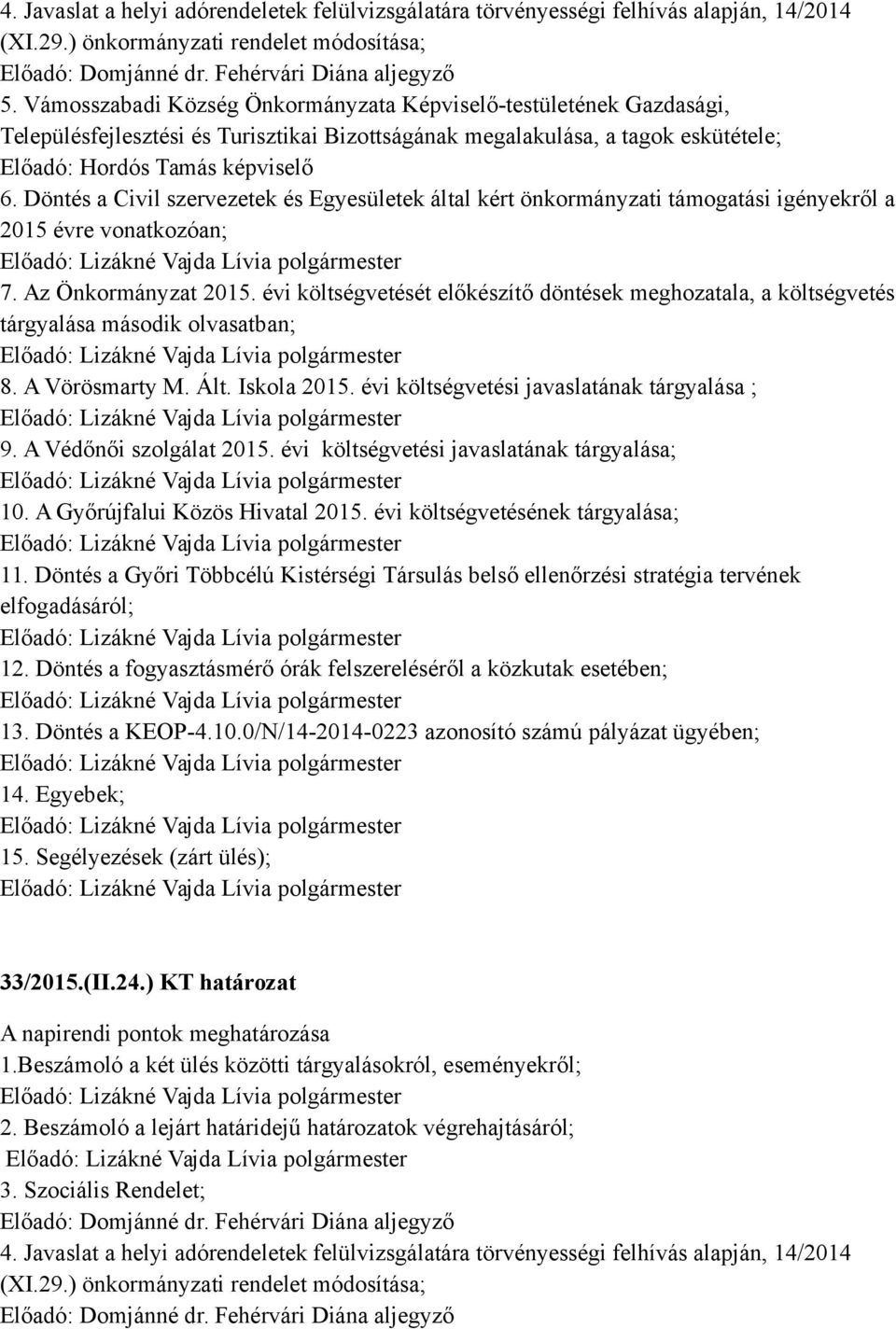 4. Javaslat a helyi adórendeletek felülvizsgálatára törvényességi felhívás alapján, 14/2014 (XI.29.) önkormányzati rendelet módosítása;
Előadó: Domjánné dr. Fehérvári Diána aljegyző
5. Vámosszabadi Község Önkormányzata Képviselő-testületének Gazdasági, Településfejlesztési és Turisztikai Bizottságának megalakulása, a tagok eskütétele;
Előadó: Hordós Tamás képviselő
6. Döntés a Civil szervezetek és Egyesületek által kért önkormányzati támogatási igényekről a 2015 évre vonatkozóan;
Előadó: Lizákné Vajda Lívia polgármester
7. Az Önkormányzat 2015. évi költségvetését előkészítő döntések meghozatala, a költségvetés tárgyalása második olvasatban;
Előadó: Lizákné Vajda Lívia polgármester
8. A Vörösmarty M. Ált. Iskola 2015. évi költségvetési javaslatának tárgyalása ;
Előadó: Lizákné Vajda Lívia polgármester
9. A Védőnői szolgálat 2015. évi költségvetési javaslatának tárgyalása;
Előadó: Lizákné Vajda Lívia polgármester
10. A Győrújfalui Közös Hivatal 2015. évi költségvetésének tárgyalása;
Előadó: Lizákné Vajda Lívia polgármester
11. Döntés a Győri Többcélú Kistérségi Társulás belső ellenőrzési stratégia tervének elfogadásáról;
Előadó: Lizákné Vajda Lívia polgármester
12. Döntés a fogyasztásmérő órák felszereléséről a közkutak esetében;
Előadó: Lizákné Vajda Lívia polgármester
13. Döntés a KEOP-4.10.0/N/14-2014-0223 azonosító számú pályázat ügyében;
Előadó: Lizákné Vajda Lívia polgármester
14. Egyebek;
Előadó: Lizákné Vajda Lívia polgármester
15. Segélyezések (zárt ülés);
Előadó: Lizákné Vajda Lívia polgármester

33/2015.(II.24.) KT határozat

A napirendi pontok meghatározása
1.Beszámoló a két ülés közötti tárgyalásokról, eseményekről;
Előadó: Lizákné Vajda Lívia polgármester
2. Beszámoló a lejárt határidejű határozatok végrehajtásáról;
Előadó: Lizákné Vajda Lívia polgármester
3. Szociális Rendelet;
Előadó: Domjánné dr. Fehérvári Diána aljegyző
4. Javaslat a helyi adórendeletek felülvizsgálatára törvényességi felhívás alapján, 14/2014 (XI.29.) önkormányzati rendelet módosítása;
Előadó: Domjánné dr. Fehérvári Diána aljegyző